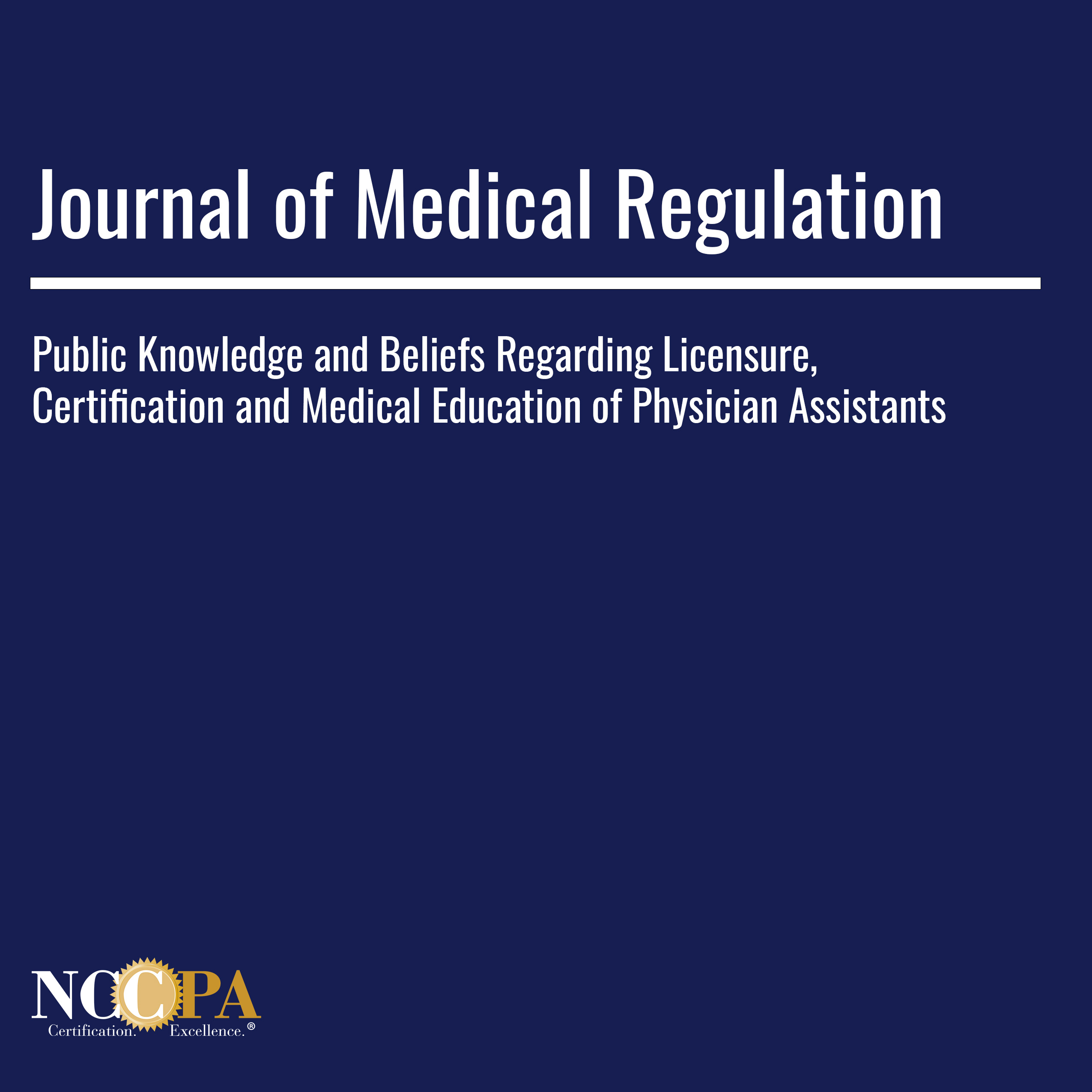 Journal of Medical Regulation

Public Knowledge and Beliefs Regarding Licensure, Certification and Medical Education of Physician Assistants

NCCPA
Certification. Excellence.®